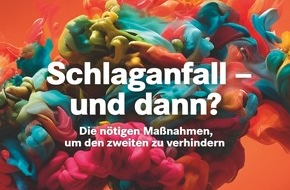 Schlaganfall –
und dann?

Die nötigen Maßnahmen,
um den zweiten zu verhindern